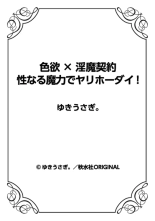 色欲 × 淫魔契約
性なる魔力でヤリホーダイ！

ゆきうさぎ。

© ゆきうさぎ。／秋水社ORIGINAL